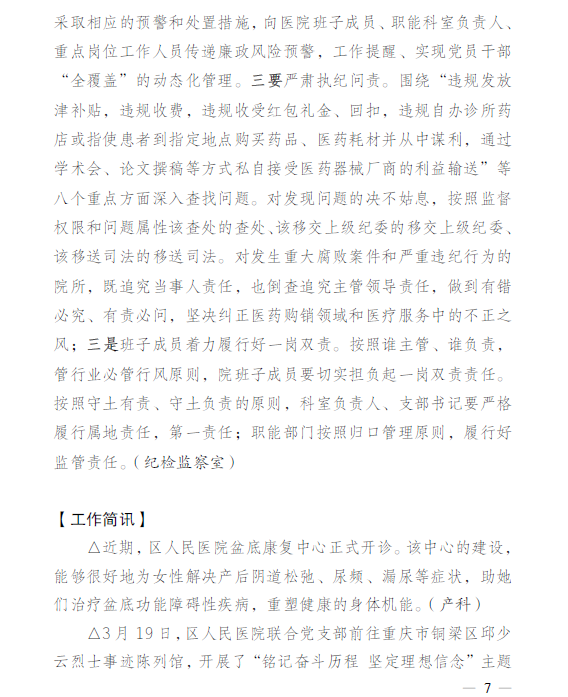 采取相应的预警和处置措施，向医院班子成员、职能科室负责人、重点岗位工作人员传递廉政风险预警，工作提醒、实现党员干部“全覆盖”的动态化管理。三要严肃执纪问责。围绕“违规发放津补贴，违规收费，违规收受红包礼金、回扣，违规自办诊所药店或指使患者到指定地点购买药品、医药耗材并从中谋利，通过学术会、论文撰稿等方式私自接受医药器械厂商的利益输送”等八个重点方面深入查找问题。对发现问题的决不姑息，按照监督权限和问题属性该查处的查处、该移交上级纪委的移交上级纪委、该移送司法的移送司法。对发生重大腐败案件和严重违纪行为的院所，既追究当事人责任，也倒查追究主管领导责任，做到有错必究、有责必问，坚决纠正医药购销领域和医疗服务中的不正之风；三是班子成员着力履行好一岗双责。按照谁主管、谁负责，管行业必管行风原则，院班子成员要切实担负起一岗双责责任。按照守土有责、守土负责的原则，科室负责人、支部书记要严格履行属地责任，第一责任；职能部门按照归口管理原则，履行好监管责任。(纪检监察室)

【工作简讯】

△近期，区人民医院盆底康复中心正式开诊。该中心的建设，能够很好地为女性解决产后阴道松弛、尿频、漏尿等症状，助她们治疗盆底功能障碍性疾病，重塑健康的身体机能。(产科)

△3月19日，区人民医院联合党支部前往重庆市铜梁区邱少云烈士事迹陈列馆，开展了“铭记奋斗历程 坚定理想信念”主题

— 7 —